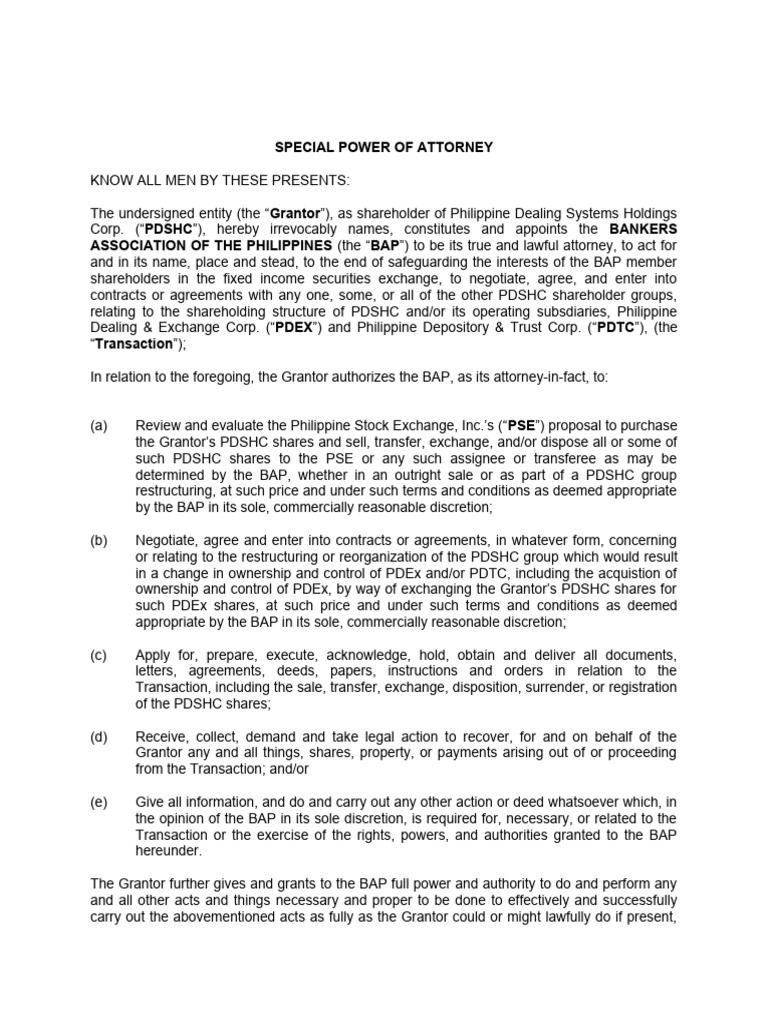 SPECIAL POWER OF ATTORNEY

KNOW ALL MEN BY THESE PRESENTS:

The undersigned entity (the "Grantor"), as shareholder of Philippine Dealing Systems Holdings Corp. ("PDSHC"), hereby irrevocably names, constitutes and appoints the BANKERS ASSOCIATION OF THE PHILIPPINES (the "BAP") to be its true and lawful attorney, to act for and in its name, place and stead, to the end of safeguarding the interests of the BAP member shareholders in the fixed income securities exchange, to negotiate, agree, and enter into contracts or agreements with any one, some, or all of the other PDSHC shareholder groups, relating to the shareholding structure of PDSHC and/or its operating subsdiaries, Philippine Dealing & Exchange Corp. ("PDEX") and Philippine Depository & Trust Corp. ("PDTC"), (the "Transaction");

In relation to the foregoing, the Grantor authorizes the BAP, as its attorney-in-fact, to:

(a) Review and evaluate the Philippine Stock Exchange, Inc.'s ("PSE") proposal to purchase the Grantor's PDSHC shares and sell, transfer, exchange, and/or dispose all or some of such PDSHC shares to the PSE or any such assignee or transferee as may be determined by the BAP, whether in an outright sale or as part of a PDSHC group restructuring, at such price and under such terms and conditions as deemed appropriate by the BAP in its sole, commercially reasonable discretion;

(b) Negotiate, agree and enter into contracts or agreements, in whatever form, concerning or relating to the restructuring or reorganization of the PDSHC group which would result in a change in ownership and control of PDEx and/or PDTC, including the acquistion of ownership and control of PDEx, by way of exchanging the Grantor's PDSHC shares for such PDEx shares, at such price and under such terms and conditions as deemed appropriate by the BAP in its sole, commercially reasonable discretion;

(c) Apply for, prepare, execute, acknowledge, hold, obtain and deliver all documents, letters, agreements, deeds, papers, instructions and orders in relation to the Transaction, including the sale, transfer, exchange, disposition, surrender, or registration of the PDSHC shares;

(d) Receive, collect, demand and take legal action to recover, for and on behalf of the Grantor any and all things, shares, property, or payments arising out of or proceeding from the Transaction; and/or

(e) Give all information, and do and carry out any other action or deed whatsoever which, in the opinion of the BAP in its sole discretion, is required for, necessary, or related to the Transaction or the exercise of the rights, powers, and authorities granted to the BAP hereunder.

The Grantor further gives and grants to the BAP full power and authority to do and perform any and all other acts and things necessary and proper to be done to effectively and successfully carry out the abovementioned acts as fully as the Grantor could or might lawfully do if present,